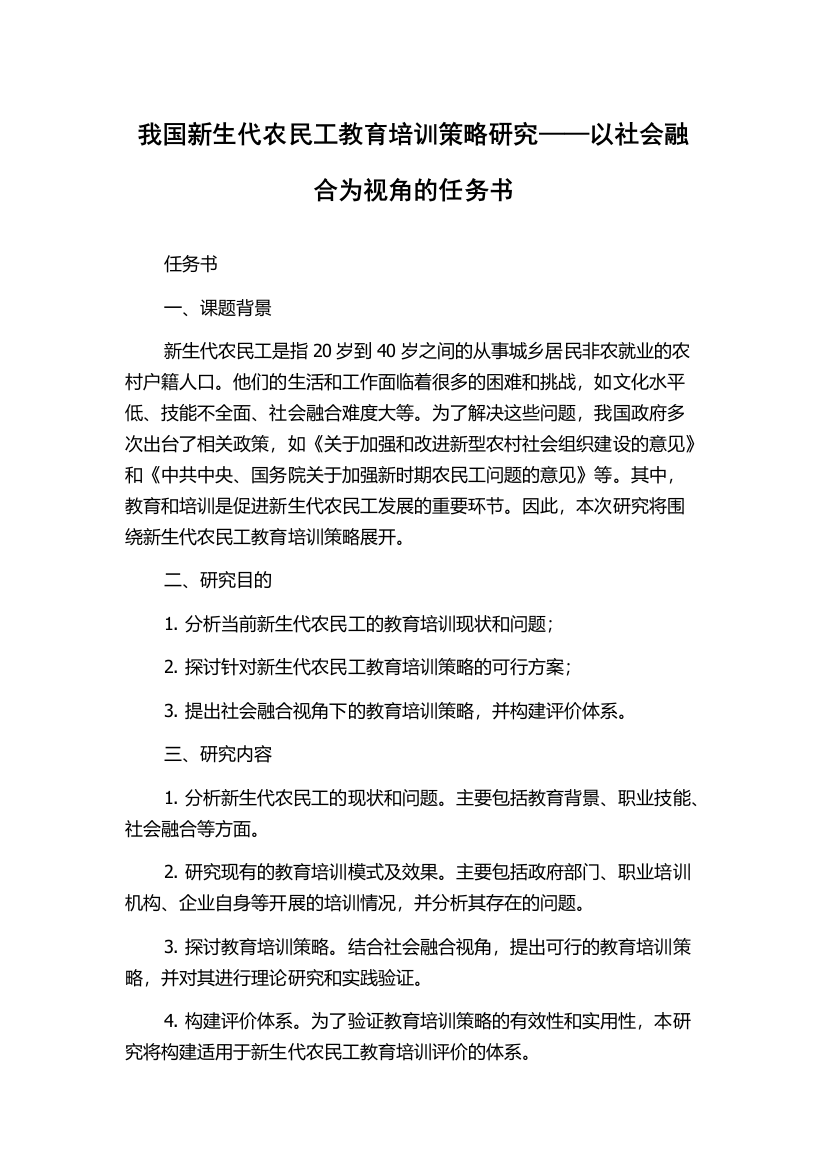 我国新生代农民工教育培训策略研究——以社会融合为视角的任务书

任务书

一、课题背景

新生代农民工是指 20 岁到 40 岁之间的从事城乡居民非农就业的农村户籍人口。他们的生活和工作面临着很多的困难和挑战，如文化水平低、技能不全面、社会融合难度大等。为了解决这些问题，我国政府多次出台了相关政策，如《关于加强和改进新型农村社会组织建设的意见》和《中共中央、国务院关于加强新时期农民工问题的意见》等。其中，教育和培训是促进新生代农民工发展的重要环节。因此，本次研究将围绕新生代农民工教育培训策略展开。

二、研究目的

1. 分析当前新生代农民工的教育培训现状和问题；

2. 探讨针对新生代农民工教育培训策略的可行方案；

3. 提出社会融合视角下的教育培训策略，并构建评价体系。

三、研究内容

1. 分析新生代农民工的现状和问题。主要包括教育背景、职业技能、社会融合等方面。

2. 研究现有的教育培训模式及效果。主要包括政府部门、职业培训机构、企业自身等开展的培训情况，并分析其存在的问题。

3. 探讨教育培训策略。结合社会融合视角，提出可行的教育培训策略，并对其进行理论研究和实践验证。

4. 构建评价体系。为了验证教育培训策略的有效性和实用性，本研究将构建适用于新生代农民工教育培训评价的体系。